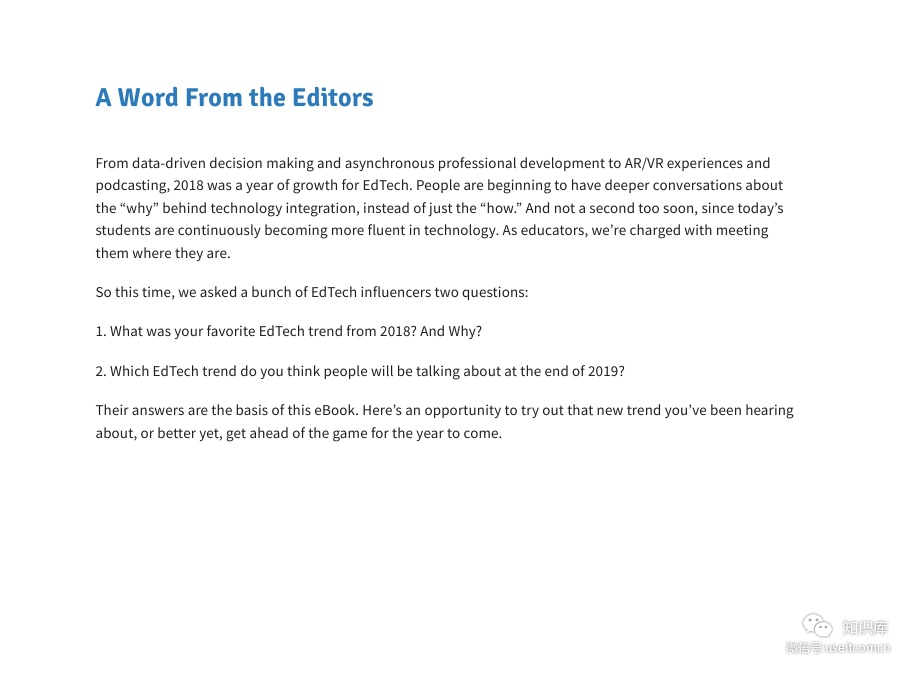 A Word From the Editors

From data-driven decision making and asynchronous professional development to AR/VR experiences and podcasting, 2018 was a year of growth for EdTech. People are beginning to have deeper conversations about the “why” behind technology integration, instead of just the “how.” And not a second too soon, since today’s students are continuously becoming more fluent in technology. As educators, we’re charged with meeting them where they are.

So this time, we asked a bunch of EdTech influencers two questions:

1. What was your favorite EdTech trend from 2018? And Why?

2. Which EdTech trend do you think people will be talking about at the end of 2019?

Their answers are the basis of this eBook. Here’s an opportunity to try out that new trend you’ve been hearing about, or better yet, get ahead of the game for the year to come.

知识库
微信号 useitcomcn